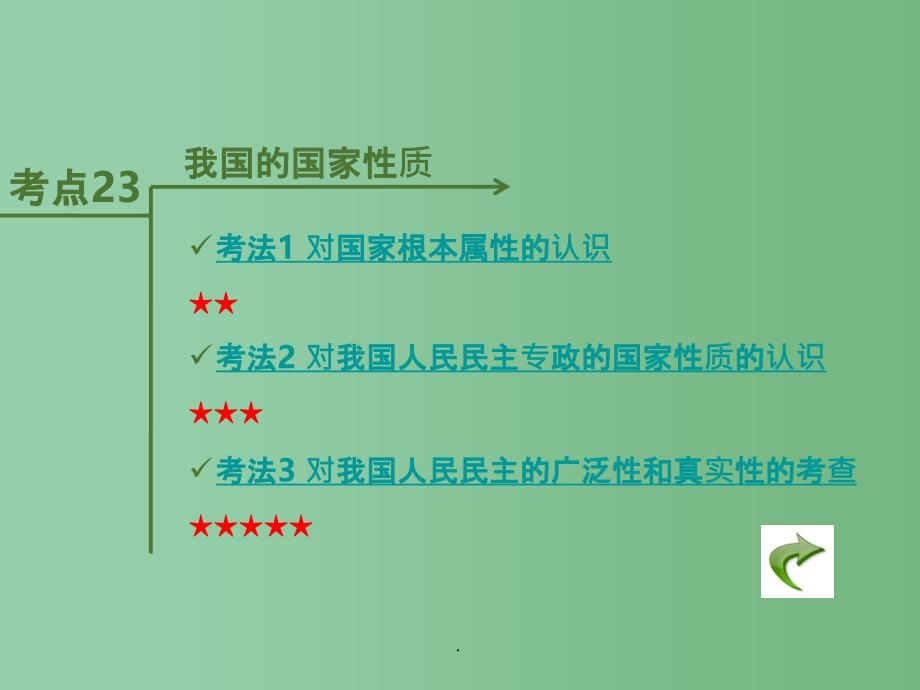 考点23

我国的国家性质

✓考法1 对国家根本属性的认识

★★

✓考法2 对我国人民民主专政的国家性质的认识

★★★

✓考法3 对我国人民民主的广泛性和真实性的考查

★★★★★

.